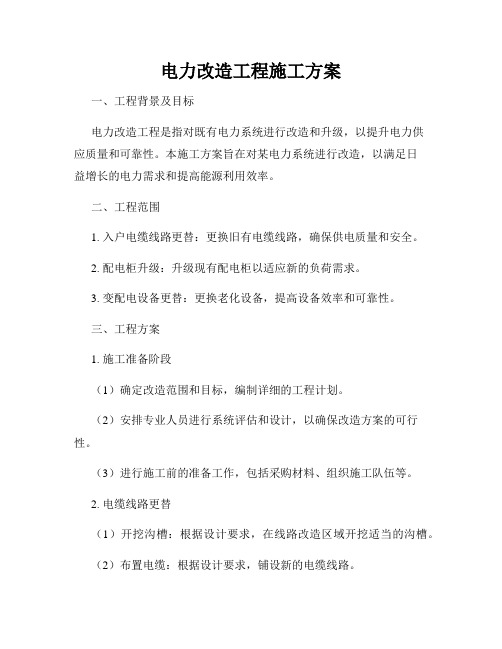 电力改造工程施工方案

一、工程背景及目标

电力改造工程是指对既有电力系统进行改造和升级，以提升电力供应质量和可靠性。本施工方案旨在对某电力系统进行改造，以满足日益增长的电力需求和提高能源利用效率。

二、工程范围

1. 入户电缆线路更替：更换旧有电缆线路，确保供电质量和安全。

2. 配电柜升级：升级现有配电柜以适应新的负荷需求。

3. 变配电设备更替：更换老化设备，提高设备效率和可靠性。

三、工程方案

1. 施工准备阶段

（1）确定改造范围和目标，编制详细的工程计划。

（2）安排专业人员进行系统评估和设计，以确保改造方案的可行性。

（3）进行施工前的准备工作，包括采购材料、组织施工队伍等。

2. 电缆线路更替

（1）开挖沟槽：根据设计要求，在线路改造区域开挖适当的沟槽。

（2）布置电缆：根据设计要求，铺设新的电缆线路。